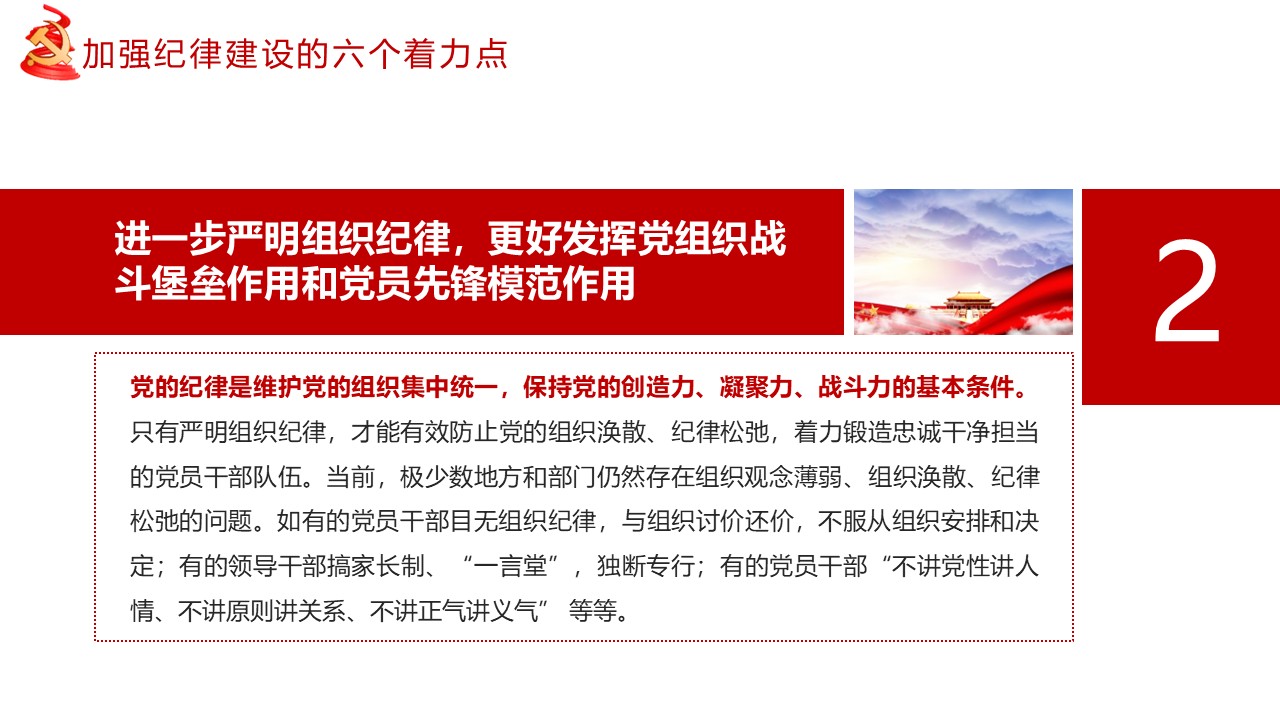 加强纪律建设的六个着力点

进一步严明组织纪律，更好发挥党组织战斗堡垒作用和党员先锋模范作用

2

党的纪律是维护党的组织集中统一，保持党的创造力、凝聚力、战斗力的基本条件。只有严明组织纪律，才能有效防止党的组织涣散、纪律松弛，着力锻造忠诚干净担当的党员干部队伍。当前，极少数地方和部门仍然存在组织观念薄弱、组织涣散、纪律松弛的问题。如有的党员干部目无组织纪律，与组织讨价还价，不服从组织安排和决定；有的领导干部搞家长制、“一言堂”，独断专行；有的党员干部“不讲党性讲人情、不讲原则讲关系、不讲正气讲义气” 等等。